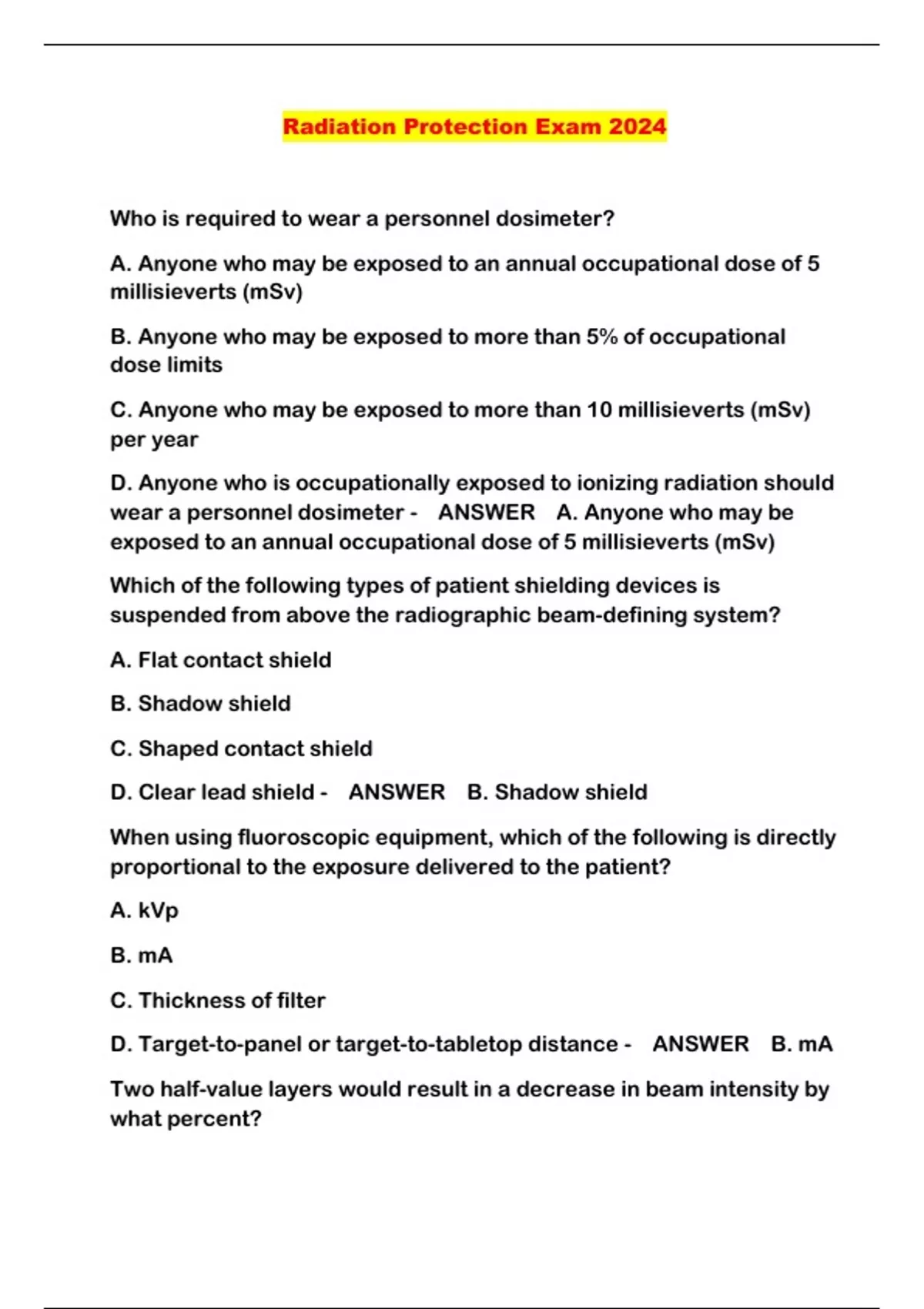 Radiation Protection Exam 2024

Who is required to wear a personnel dosimeter?

A. Anyone who may be exposed to an annual occupational dose of 5 millisieverts (mSv)

B. Anyone who may be exposed to more than 5% of occupational dose limits

C. Anyone who may be exposed to more than 10 millisieverts (mSv) per year

D. Anyone who is occupationally exposed to ionizing radiation should wear a personnel dosimeter - ANSWER A. Anyone who may be exposed to an annual occupational dose of 5 millisieverts (mSv)

Which of the following types of patient shielding devices is suspended from above the radiographic beam-defining system?

A. Flat contact shield

B. Shadow shield

C. Shaped contact shield

D. Clear lead shield - ANSWER B. Shadow shield

When using fluoroscopic equipment, which of the following is directly proportional to the exposure delivered to the patient?

A. kVp

B. mA

C. Thickness of filter

D. Target-to-panel or target-to-tabletop distance - ANSWER B. mA

Two half-value layers would result in a decrease in beam intensity by what percent?